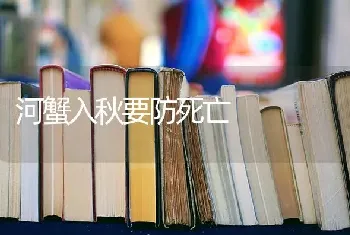 河蟹入秋要防死亡